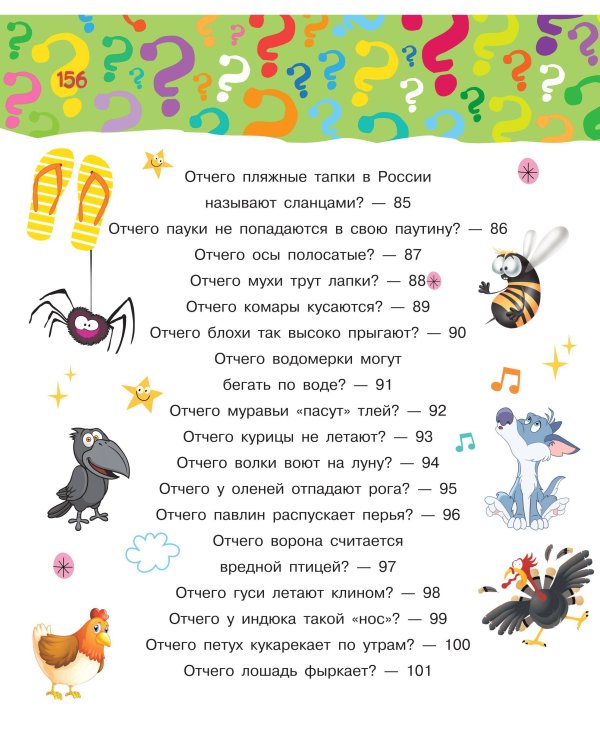 156

Отчего пляжные тапки в России называют сланцами? — 85

Отчего пауки не попадаются в свою паутину? — 86

Отчего осы полосатые? — 87

Отчего мухи трут лапки? — 88

Отчего комары кусаются? — 89

Отчего блохи так высоко прыгают? — 90

Отчего водомерки могут бегать по воде? — 91

Отчего муравьи «пасут» тлей? — 92

Отчего курицы не летают? — 93

Отчего волки воют на луну? — 94

Отчего у оленей отпадают рога? — 95

Отчего павлин распускает перья? — 96

Отчего ворона считается вредной птицей? — 97

Отчего гуси летают клином? — 98

Отчего у индюка такой «нос»? — 99

Отчего петух кукарекает по утрам? — 100

Отчего лошадь фыркает? — 101